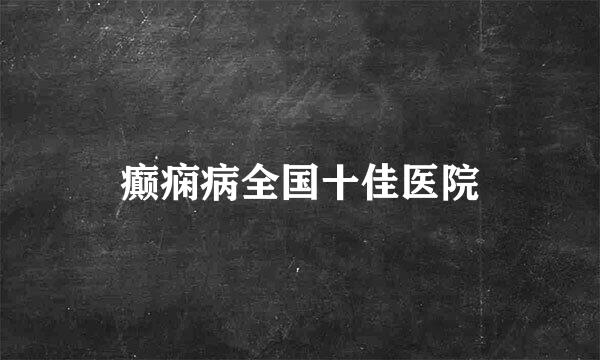 癫痫病全国十佳医院